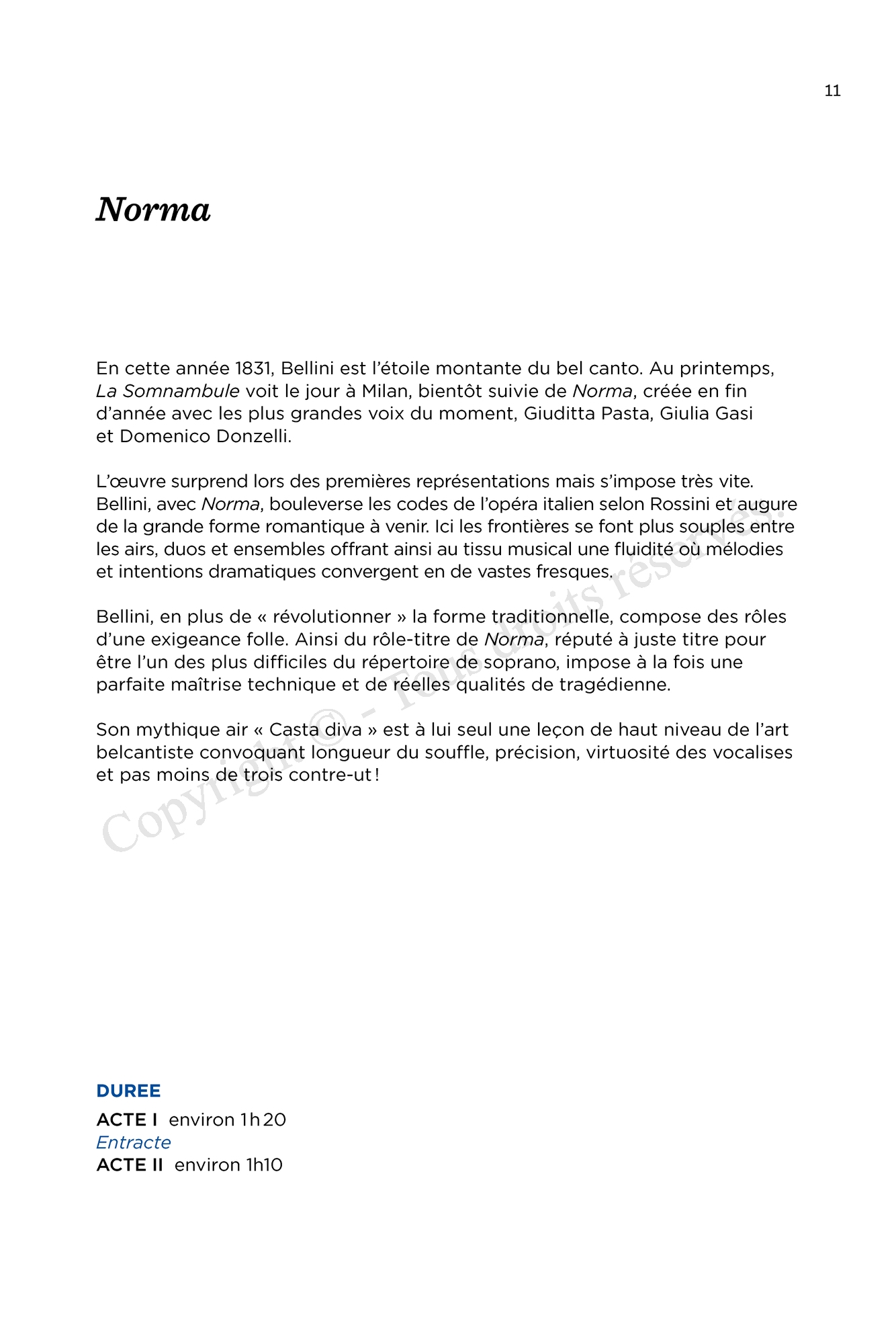 11

Norma

En cette année 1831, Bellini est l'étoile montante du bel canto. Au printemps, La Somnambule voit le jour à Milan, bientôt suivie de Norma, créée en fin d'année avec les plus grandes voix du moment, Giuditta Pasta, Giulia Gasi et Domenico Donzelli.

L'œuvre surprend lors des premières représentations mais s'impose très vite. Bellini, avec Norma, bouleverse les codes de l'opéra italien selon Rossini et augure de la grande forme romantique à venir. Ici les frontières se font plus souples entre les airs, duos et ensembles offrant ainsi au tissu musical une fluidité où mélodies et intentions dramatiques convergent en de vastes fresques.

Bellini, en plus de « révolutionner » la forme traditionnelle, compose des rôles d'une exigeance folle. Ainsi du rôle-titre de Norma, réputé à juste titre pour être l'un des plus difficiles du répertoire de soprano, impose à la fois une parfaite maîtrise technique et de réelles qualités de tragédienne.

Son mythique air « Casta diva » est à lui seul une leçon de haut niveau de l'art belcantiste convoquant longueur du souffle, précision, virtuosité des vocalises et pas moins de trois contre-ut !

Copyright © - Tous droits réservés.

DUREE
ACTE I environ 1h20
Entracte
ACTE II environ 1h10